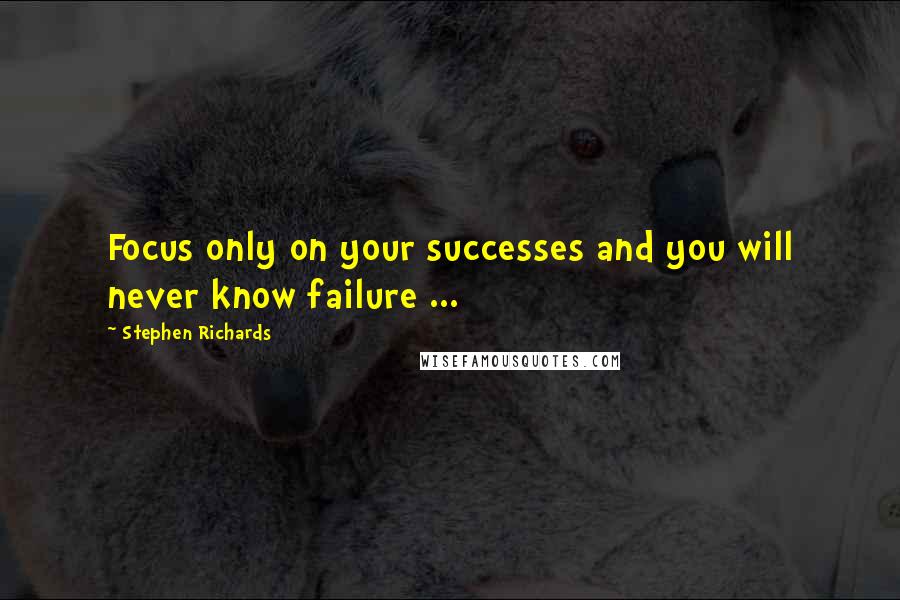 Focus only on your successes and you will never know failure ...

~ Stephen Richards

WISEFAMOUSQUOTES.COM